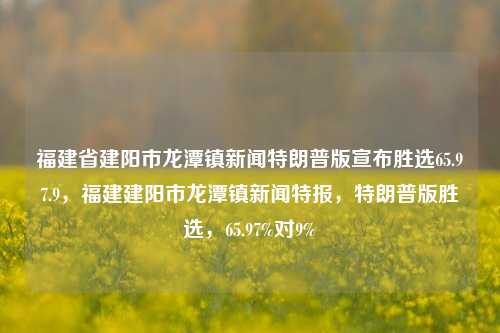 福建省建阳市龙潭镇新闻特朗普版宣布胜选65.97.9，福建建阳市龙潭镇新闻特报，特朗普版胜选，65.97%对9%